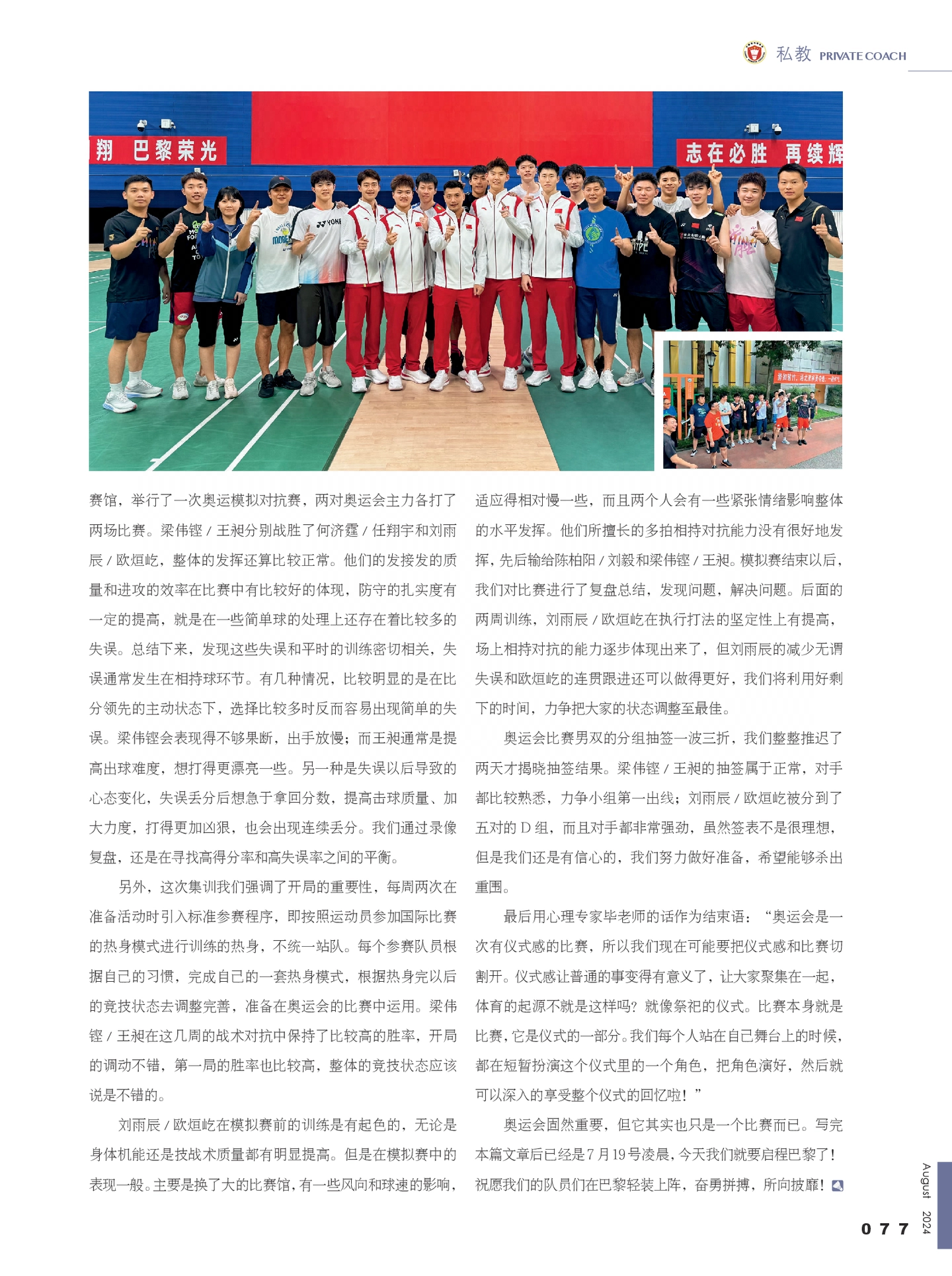 私教 PRIVATE COACH

翔 巴黎荣光

志在必胜 再续辉

赛馆，举行了一次奥运模拟对抗赛，两对奥运会主力各打了两场比赛。梁伟铿 / 王昶分别战胜了何济霆 / 任翔宇和刘雨辰 / 欧烜屹，整体的发挥还算比较正常。他们的发接发的质量和进攻的效率在比赛中有比较好的体现，防守的扎实度有一定的提高，就是在一些简单球的处理上还存在着比较多的失误。总结下来，发现这些失误和平时的训练密切相关，失误通常发生在相持球环节。有几种情况，比较明显的是在比分领先的主动状态下，选择比较多时反而容易出现简单的失误。梁伟铿会表现得不够果断，出手放慢；而王昶通常是提高出球难度，想打得更漂亮一些。另一种是失误以后导致的心态变化，失误丢分后想急于拿回分数，提高击球质量、加大力度，打得更加凶狠，也会出现连续丢分。我们通过录像复盘，还是在寻找高得分率和高失误率之间的平衡。

另外，这次集训我们强调了开局的重要性，每周两次在准备活动时引入标准参赛程序，即按照运动员参加国际比赛的热身模式进行训练的热身，不统一站队。每个参赛队员根据自己的习惯，完成自己的一套热身模式，根据热身完以后的竞技状态去调整完善，准备在奥运会的比赛中运用。梁伟铿 / 王昶在这几周的战术对抗中保持了比较高的胜率，开局的调动不错，第一局的胜率也比较高，整体的竞技状态应该说是不错的。

刘雨辰 / 欧烜屹在模拟赛前的训练是有起色的，无论是身体机能还是技战术质量都有明显提高。但是在模拟赛中的表现一般。主要是换了大的比赛馆，有一些风向和球速的影响，适应得相对慢一些，而且两个人会有一些紧张情绪影响整体的水平发挥。他们所擅长的多拍相持对抗能力没有很好地发挥，先后输给陈柏阳 / 刘毅和梁伟铿 / 王昶。模拟赛结束以后，我们对比赛进行了复盘总结，发现问题，解决问题。后面的两周训练，刘雨辰 / 欧烜屹在执行打法的坚定性上有提高，场上相持对抗的能力逐步体现出来了，但刘雨辰的减少无谓失误和欧烜屹的连贯跟进还可以做得更好，我们将利用好剩下的时间，力争把大家的状态调整至最佳。

奥运会比赛男双的分组抽签一波三折，我们整整推迟了两天才揭晓抽签结果。梁伟铿 / 王昶的抽签属于正常，对手都比较熟悉，力争小组第一出线；刘雨辰 / 欧烜屹被分到了五对的 D 组，而且对手都非常强劲，虽然签表不是很理想，但是我们还是有信心的，我们努力做好准备，希望能够杀出重围。

最后用心理专家毕老师的话作为结束语：“奥运会是一次有仪式感的比赛，所以我们现在可能要把仪式感和比赛切割开。仪式感让普通的事变得有意义了，让大家聚集在一起，体育的起源不就是这样吗？就像祭祀的仪式。比赛本身就是比赛，它是仪式的一部分。我们每个人站在自己舞台上的时候，都在短暂扮演这个仪式里的一个角色，把角色演好，然后就可以深入的享受整个仪式的回忆啦！”

奥运会固然重要，但它其实也只是一个比赛而已。写完本篇文章后已经是 7 月 19 号凌晨，今天我们就要启程巴黎了！祝愿我们的队员们在巴黎轻装上阵，奋勇拼搏，所向披靡！

August 2024
077